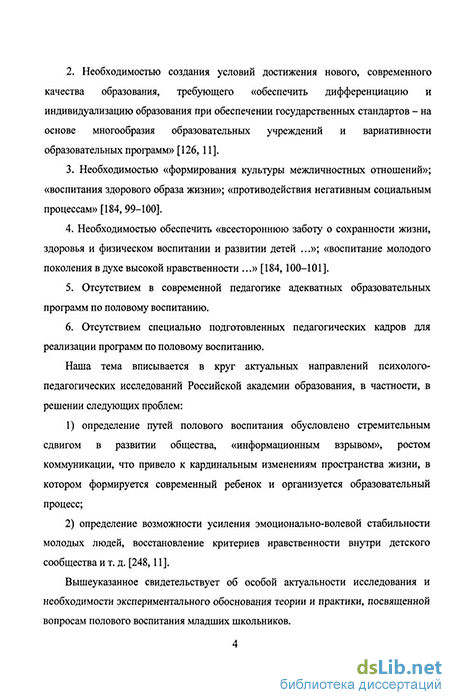 2. Необходимостью создания условий достижения нового, современного качества образования, требующего «обеспечить дифференциацию и индивидуализацию образования при обеспечении государственных стандартов – на основе многообразия образовательных учреждений и вариативности образовательных программ» [126, 11].

3. Необходимостью «формирования культуры межличностных отношений»; «воспитания здорового образа жизни»; «противодействия негативным социальным процессам» [184, 99–100].

4. Необходимостью обеспечить «всестороннюю заботу о сохранности жизни, здоровья и физическом воспитании и развитии детей …»; «воспитание молодого поколения в духе высокой нравственности …» [184, 100–101].

5. Отсутствием в современной педагогике адекватных образовательных программ по половому воспитанию.

6. Отсутствием специально подготовленных педагогических кадров для реализации программ по половому воспитанию.

Наша тема вписывается в круг актуальных направлений психолого-педагогических исследований Российской академии образования, в частности, в решении следующих проблем:

1) определение путей полового воспитания обусловлено стремительным сдвигом в развитии общества, «информационным взрывом», ростом коммуникации, что привело к кардинальным изменениям пространства жизни, в котором формируется современный ребенок и организуется образовательный процесс;

2) определение возможности усиления эмоционально-волевой стабильности молодых людей, восстановление критериев нравственности внутри детского сообщества и т. д. [248, 11].

Вышеуказанное свидетельствует об особой актуальности исследования и необходимости экспериментального обоснования теории и практики, посвященной вопросам полового воспитания младших школьников.

4

dsLib.net
библиотека диссертаций